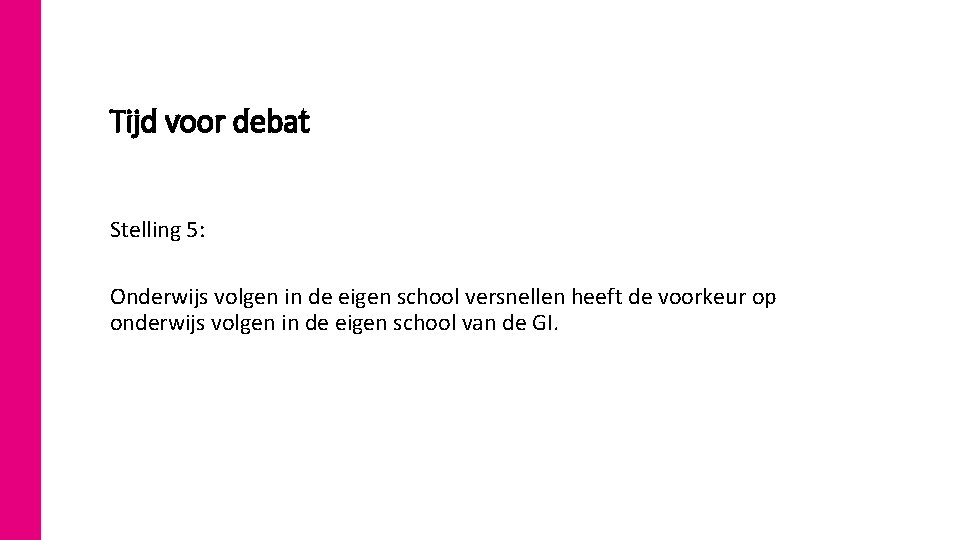 Tijd voor debat

Stelling 5:

Onderwijs volgen in de eigen school versnellen heeft de voorkeur op onderwijs volgen in de eigen school van de GI.